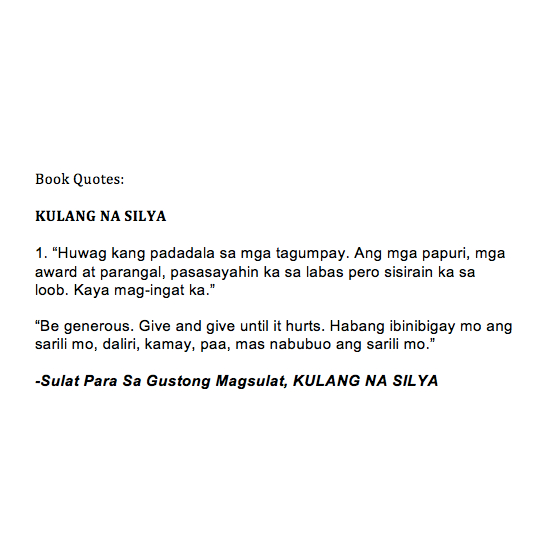 Book Quotes:

KULANG NA SILYA

1. “Huwag kang padadala sa mga tagumpay. Ang mga papuri, mga award at parangal, pasasayahin ka sa labas pero sisirain ka sa loob. Kaya mag-ingat ka.”

“Be generous. Give and give until it hurts. Habang ibinibigay mo ang sarili mo, daliri, kamay, paa, mas nabubuo ang sarili mo.”

-Sulat Para Sa Gustong Magsulat, KULANG NA SILYA